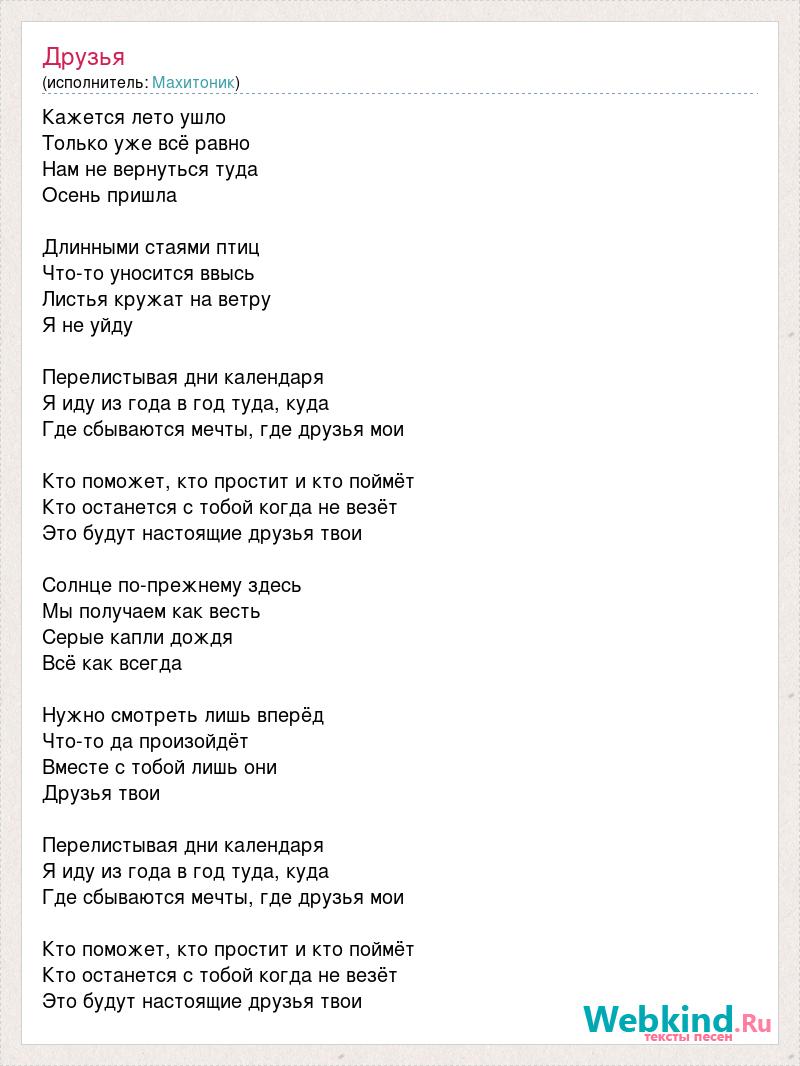 Друзья
(исполнитель: Махитоник)

Кажется лето ушло
Только уже всё равно
Нам не вернуться туда
Осень пришла

Длинными стаями птиц
Что-то уносится ввысь
Листья кружат на ветру
Я не уйду

Перелистывая дни календаря
Я иду из года в год туда, куда
Где сбываются мечты, где друзья мои

Кто поможет, кто простит и кто поймёт
Кто останется с тобой когда не везёт
Это будут настоящие друзья твои

Солнце по-прежнему здесь
Мы получаем как весть
Серые капли дождя
Всё как всегда

Нужно смотреть лишь вперёд
Что-то да произойдёт
Вместе с тобой лишь они
Друзья твои

Перелистывая дни календаря
Я иду из года в год туда, куда
Где сбываются мечты, где друзья мои

Кто поможет, кто простит и кто поймёт
Кто останется с тобой когда не везёт
Это будут настоящие друзья твои

Webkind.Ru
тексты песен